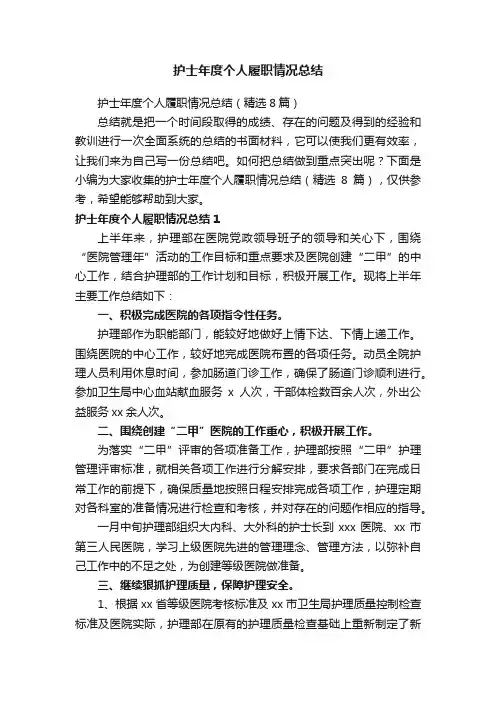 护士年度个人履职情况总结

护士年度个人履职情况总结（精选 8 篇）

总结就是把一个时间段取得的成绩、存在的问题及得到的经验和教训进行一次全面系统的总结的书面材料，它可以使我们更有效率，让我们来为自己写一份总结吧。如何把总结做到重点突出呢？下面是小编为大家收集的护士年度个人履职情况总结（精选 8 篇），仅供参考，希望能够帮助到大家。

护士年度个人履职情况总结 1

上半年来，护理部在医院党政领导班子的领导和关心下，围绕“医院管理年”活动的工作目标和重点要求及医院创建“二甲”的中心工作，结合护理部的工作计划和目标，积极开展工作。现将上半年主要工作总结如下：

一、积极完成医院的各项指令性任务。

护理部作为职能部门，能较好地做好上情下达、下情上递工作。围绕医院的中心工作，较好地完成医院布置的各项任务。动员全院护理人员利用休息时间，参加肠道门诊工作，确保了肠道门诊顺利进行。参加卫生局中心血站献血服务 x 人次，干部体检数百余人次，外出公益服务 xx 余人次。

二、围绕创建“二甲”医院的工作重心，积极开展工作。

为落实“二甲”评审的各项准备工作，护理部按照“二甲”护理管理评审标准，就相关各项工作进行分解安排，要求各部门在完成日常工作的前提下，确保质量地按照日程安排完成各项工作，护理定期对各科室的准备情况进行检查和考核，并对存在的问题作相应的指导。

一月中旬护理部组织大内科、大外科的护士长到 xxx 医院、xx 市第三人民医院，学习上级医院先进的管理理念、管理方法，以弥补自己工作中的不足之处，为创建等级医院做准备。

三、继续狠抓护理质量，保障护理安全。

1、根据 xx 省等级医院考核标准及 xx 市卫生局护理质量控制检查标准及医院实际，护理部在原有的护理质量检查基础上重新制定了新